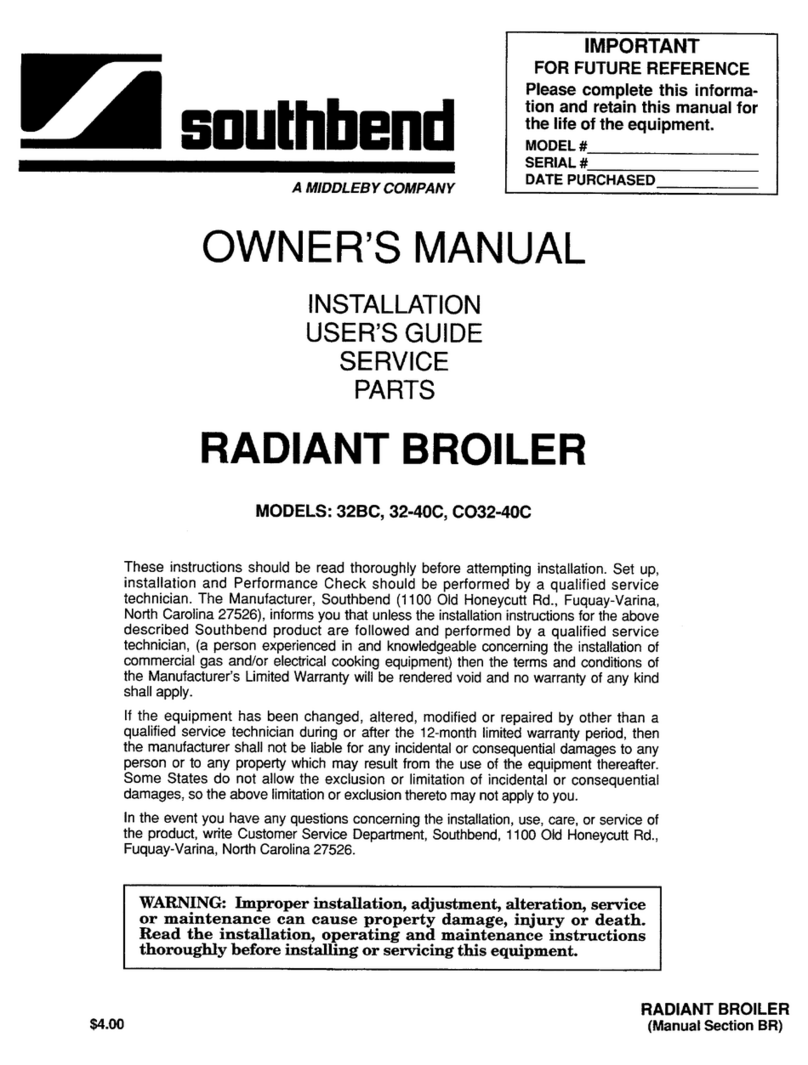 southbend
A MIDDLEBY COMPANY

IMPORTANT
FOR FUTURE REFERENCE
Please complete this information and retain this manual for the life of the equipment.
MODEL #
SERIAL #
DATE PURCHASED

OWNER'S MANUAL

INSTALLATION
USER'S GUIDE
SERVICE
PARTS

RADIANT BROILER

MODELS: 32BC, 32-40C, CO32-40C

These instructions should be read thoroughly before attempting installation. Set up, installation and Performance Check should be performed by a qualified service technician. The Manufacturer, Southbend (1100 Old Honeycutt Rd., Fuquay-Varina, North Carolina 27526), informs you that unless the installation instructions for the above described Southbend product are followed and performed by a qualified service technician, (a person experienced in and knowledgeable concerning the installation of commercial gas and/or electrical cooking equipment) then the terms and conditions of the Manufacturer's Limited Warranty will be rendered void and no warranty of any kind shall apply.

If the equipment has been changed, altered, modified or repaired by other than a qualified service technician during or after the 12-month limited warranty period, then the manufacturer shall not be liable for any incidental or consequential damages to any person or to any property which may result from the use of the equipment thereafter. Some States do not allow the exclusion or limitation of incidental or consequential damages, so the above limitation or exclusion thereto may not apply to you.

In the event you have any questions concerning the installation, use, care, or service of the product, write Customer Service Department, Southbend, 1100 Old Honeycutt Rd., Fuquay-Varina, North Carolina 27526.

WARNING: Improper installation, adjustment, alteration, service or maintenance can cause property damage, injury or death. Read the installation, operating and maintenance instructions thoroughly before installing or servicing this equipment.

$4.00

RADIANT BROILER
(Manual Section BR)